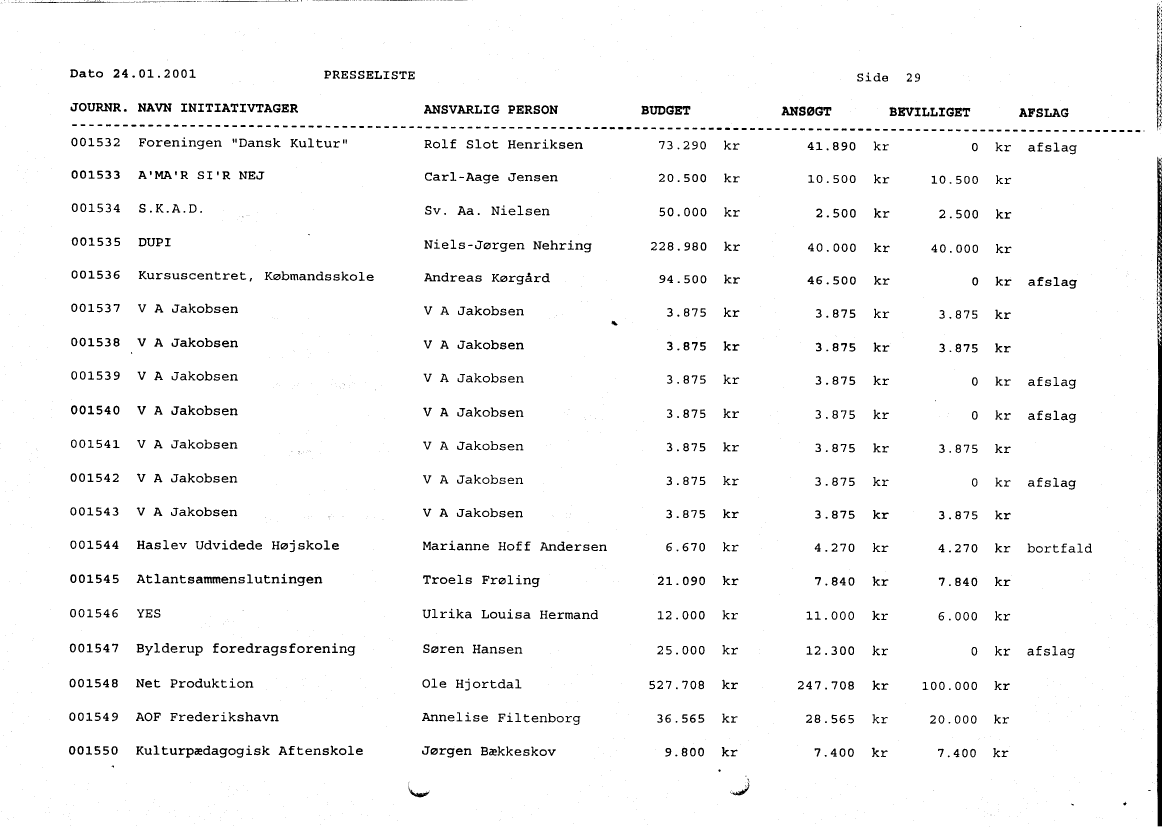 Dato 24.01.2001 PRESSELISTE Side 29

| JOURNR. | NAVN INITIATIVTAGER | ANSVARLIG PERSON | BUDGET | ANSØGT | BEVILLIGET | AFSLAG |
|---|---|---|---|---|---|---|
| 001532 | Foreningen "Dansk Kultur" | Rolf Slot Henriksen | 73.290 kr | 41.890 kr | 0 kr | afslag |
| 001533 | A'MA'R SI'R NEJ | Carl-Aage Jensen | 20.500 kr | 10.500 kr | 10.500 kr | |
| 001534 | S.K.A.D. | Sv. Aa. Nielsen | 50.000 kr | 2.500 kr | 2.500 kr | |
| 001535 | DUPI | Niels-Jørgen Nehring | 228.980 kr | 40.000 kr | 40.000 kr | |
| 001536 | Kursuscentret, Købmandsskole | Andreas Kørgård | 94.500 kr | 46.500 kr | 0 kr | afslag |
| 001537 | V A Jakobsen | V A Jakobsen | 3.875 kr | 3.875 kr | 3.875 kr | |
| 001538 | V A Jakobsen | V A Jakobsen | 3.875 kr | 3.875 kr | 3.875 kr | |
| 001539 | V A Jakobsen | V A Jakobsen | 3.875 kr | 3.875 kr | 0 kr | afslag |
| 001540 | V A Jakobsen | V A Jakobsen | 3.875 kr | 3.875 kr | 0 kr | afslag |
| 001541 | V A Jakobsen | V A Jakobsen | 3.875 kr | 3.875 kr | 3.875 kr | |
| 001542 | V A Jakobsen | V A Jakobsen | 3.875 kr | 3.875 kr | 0 kr | afslag |
| 001543 | V A Jakobsen | V A Jakobsen | 3.875 kr | 3.875 kr | 3.875 kr | |
| 001544 | Haslev Udvidede Højskole | Marianne Hoff Andersen | 6.670 kr | 4.270 kr | 4.270 kr | bortfald |
| 001545 | Atlantsammenslutningen | Troels Frøling | 21.090 kr | 7.840 kr | 7.840 kr | |
| 001546 | YES | Ulrika Louisa Hermand | 12.000 kr | 11.000 kr | 6.000 kr | |
| 001547 | Bylderup foredragsforening | Søren Hansen | 25.000 kr | 12.300 kr | 0 kr | afslag |
| 001548 | Net Produktion | Ole Hjortdal | 527.708 kr | 247.708 kr | 100.000 kr | |
| 001549 | AOF Frederikshavn | Annelise Filtenborg | 36.565 kr | 28.565 kr | 20.000 kr | |
| 001550 | Kulturpædagogisk Aftenskole | Jørgen Bækkeskov | 9.800 kr | 7.400 kr | 7.400 kr | |